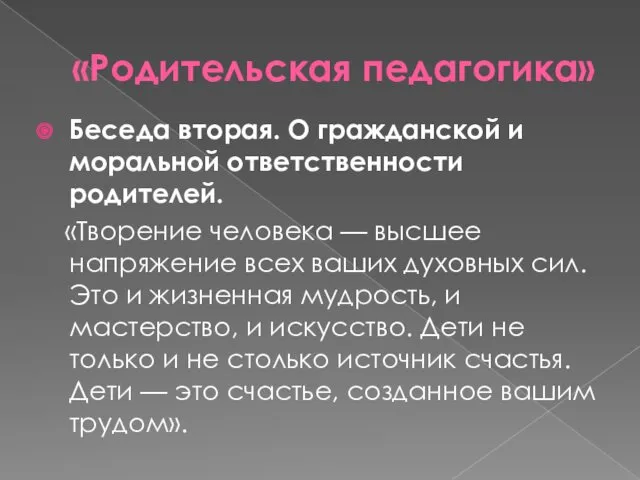 «Родительская педагогика»

Беседа вторая. О гражданской и моральной ответственности родителей.

«Творение человека — высшее напряжение всех ваших духовных сил. Это и жизненная мудрость, и мастерство, и искусство. Дети не только и не столько источник счастья. Дети — это счастье, созданное вашим трудом».